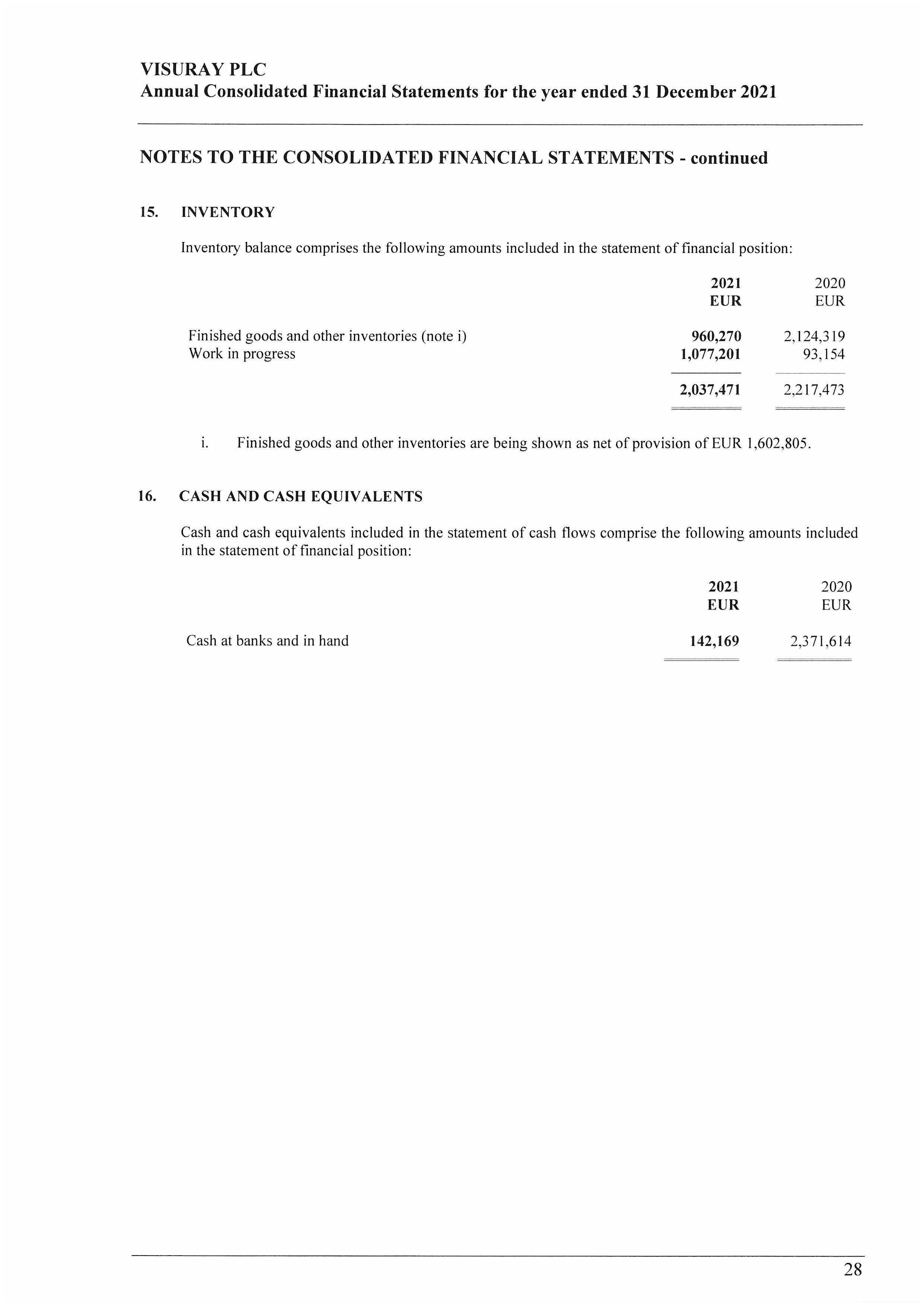 VISURAY PLC
Annual Consolidated Financial Statements for the year ended 31 December 2021

NOTES TO THE CONSOLIDATED FINANCIAL STATEMENTS - continued

15. INVENTORY

Inventory balance comprises the following amounts included in the statement of financial position:

| | 2021 EUR | 2020 EUR |
|---|---|---|
| Finished goods and other inventories (note i) | 960,270 | 2,124,319 |
| Work in progress | 1,077,201 | 93,154 |
| | 2,037,471 | 2,217,473 |

i. Finished goods and other inventories are being shown as net of provision of EUR 1,602,805.

16. CASH AND CASH EQUIVALENTS

Cash and cash equivalents included in the statement of cash flows comprise the following amounts included in the statement of financial position:

| | 2021 EUR | 2020 EUR |
|---|---|---|
| Cash at banks and in hand | 142,169 | 2,371,614 |

28